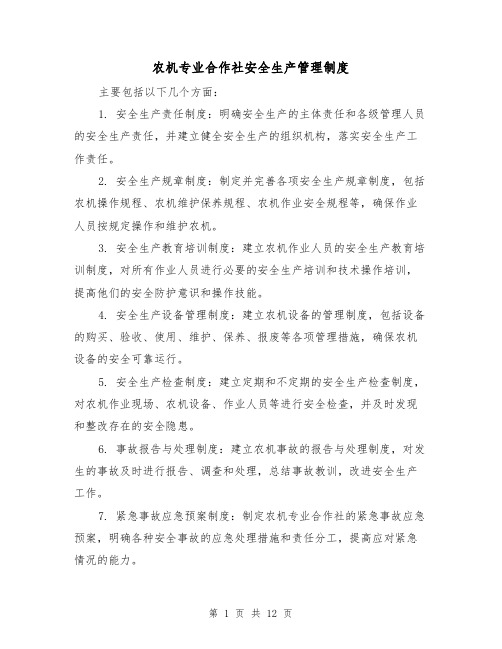 农机专业合作社安全生产管理制度

主要包括以下几个方面：

1. 安全生产责任制度：明确安全生产的主体责任和各级管理人员的安全生产责任，并建立健全安全生产的组织机构，落实安全生产工作责任。

2. 安全生产规章制度：制定并完善各项安全生产规章制度，包括农机操作规程、农机维护保养规程、农机作业安全规程等，确保作业人员按规定操作和维护农机。

3. 安全生产教育培训制度：建立农机作业人员的安全生产教育培训制度，对所有作业人员进行必要的安全生产培训和技术操作培训，提高他们的安全防护意识和操作技能。

4. 安全生产设备管理制度：建立农机设备的管理制度，包括设备的购买、验收、使用、维护、保养、报废等各项管理措施，确保农机设备的安全可靠运行。

5. 安全生产检查制度：建立定期和不定期的安全生产检查制度，对农机作业现场、农机设备、作业人员等进行安全检查，并及时发现和整改存在的安全隐患。

6. 事故报告与处理制度：建立农机事故的报告与处理制度，对发生的事故及时进行报告、调查和处理，总结事故教训，改进安全生产工作。

7. 紧急事故应急预案制度：制定农机专业合作社的紧急事故应急预案，明确各种安全事故的应急处理措施和责任分工，提高应对紧急情况的能力。

第 1 页 共 12 页